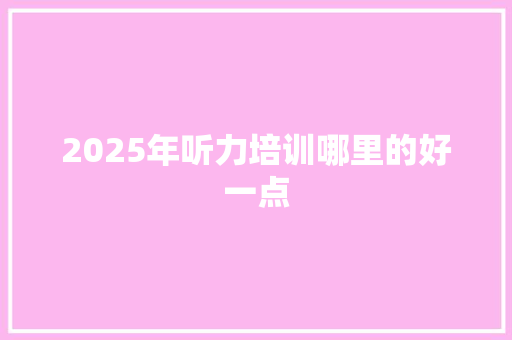 2025年听力培训哪里的好一点